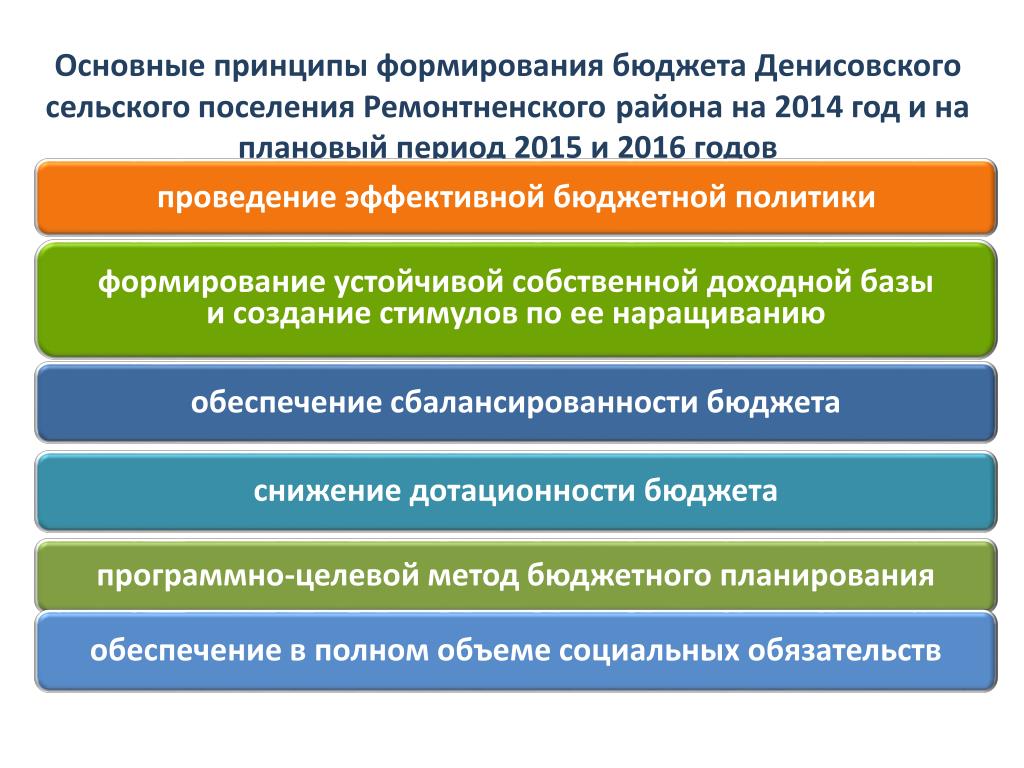 Основные принципы формирования бюджета Денисовского сельского поселения Ремонтненского района на 2014 год и на плановый период 2015 и 2016 годов

проведение эффективной бюджетной политики

формирование устойчивой собственной доходной базы и создание стимулов по ее наращиванию

обеспечение сбалансированности бюджета

снижение дотационности бюджета

программно-целевой метод бюджетного планирования

обеспечение в полном объеме социальных обязательств